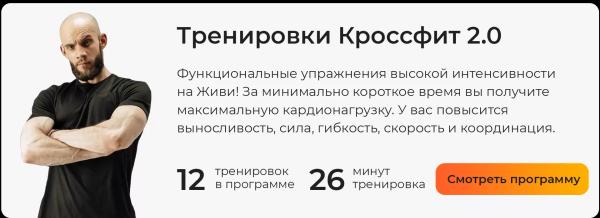 Тренировки Кроссфит 2.0

Функциональные упражнения высокой интенсивности на Живи! За минимально короткое время вы получите максимальную кардионагрузку. У вас повысится выносливость, сила, гибкость, скорость и координация.

12 тренировок в программе

26 минут тренировка

Смотреть программу